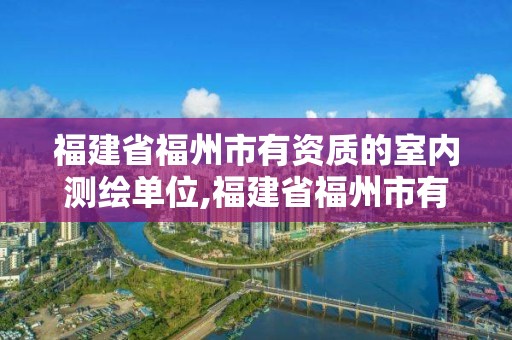 福建省福州市有资质的室内测绘单位,福建省福州市有